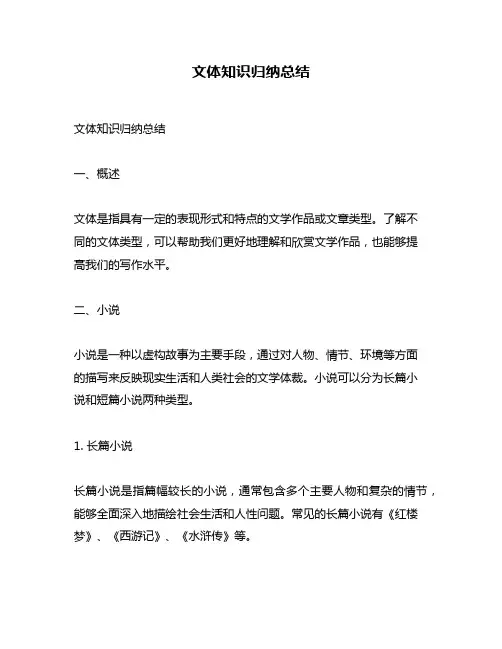 文体知识归纳总结

文体知识归纳总结

一、概述

文体是指具有一定的表现形式和特点的文学作品或文章类型。了解不同的文体类型，可以帮助我们更好地理解和欣赏文学作品，也能够提高我们的写作水平。

二、小说

小说是一种以虚构故事为主要手段，通过对人物、情节、环境等方面的描写来反映现实生活和人类社会的文学体裁。小说可以分为长篇小说和短篇小说两种类型。

1. 长篇小说

长篇小说是指篇幅较长的小说，通常包含多个主要人物和复杂的情节，能够全面深入地描绘社会生活和人性问题。常见的长篇小说有《红楼梦》、《西游记》、《水浒传》等。